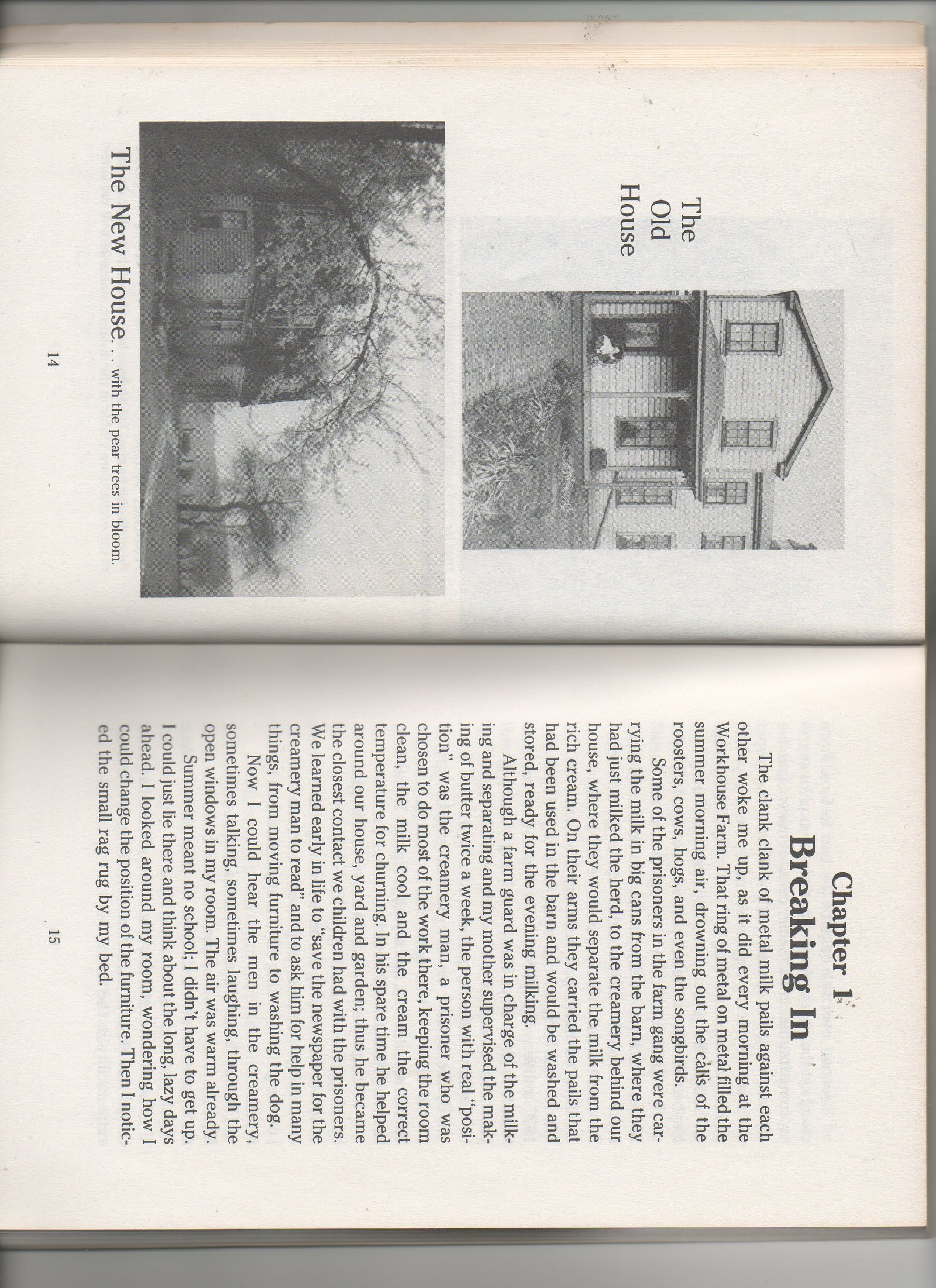 The Old House

The New House . . . with the pear trees in bloom.

14

Chapter 1

Breaking In

The clank clank of metal milk pails against each other woke me up, as it did every morning at the Workhouse Farm. That ring of metal on metal filled the summer morning air, drowning out the calls of the roosters, cows, hogs, and even the songbirds.

Some of the prisoners in the farm gang were carrying the milk in big cans from the barn, where they had just milked the herd, to the creamery behind our house, where they would separate the milk from the rich cream. On their arms they carried the pails that had been used in the barn and would be washed and stored, ready for the evening milking.

Although a farm guard was in charge of the milking and separating and my mother supervised the making of butter twice a week, the person with real "position" was the creamery man, a prisoner who was chosen to do most of the work there, keeping the room clean, the milk cool and the cream the correct temperature for churning. In his spare time he helped around our house, yard and garden; thus he became the closest contact we children had with the prisoners. We learned early in life to "save the newspaper for the creamery man to read" and to ask him for help in many things, from moving furniture to washing the dog.

Now I could hear the men in the creamery, sometimes talking, sometimes laughing, through the open windows in my room. The air was warm already.

Summer meant no school; I didn't have to get up. I could just lie there and think about the long, lazy days ahead. I looked around my room, wondering how I could change the position of the furniture. Then I noticed the small rag rug by my bed.

15